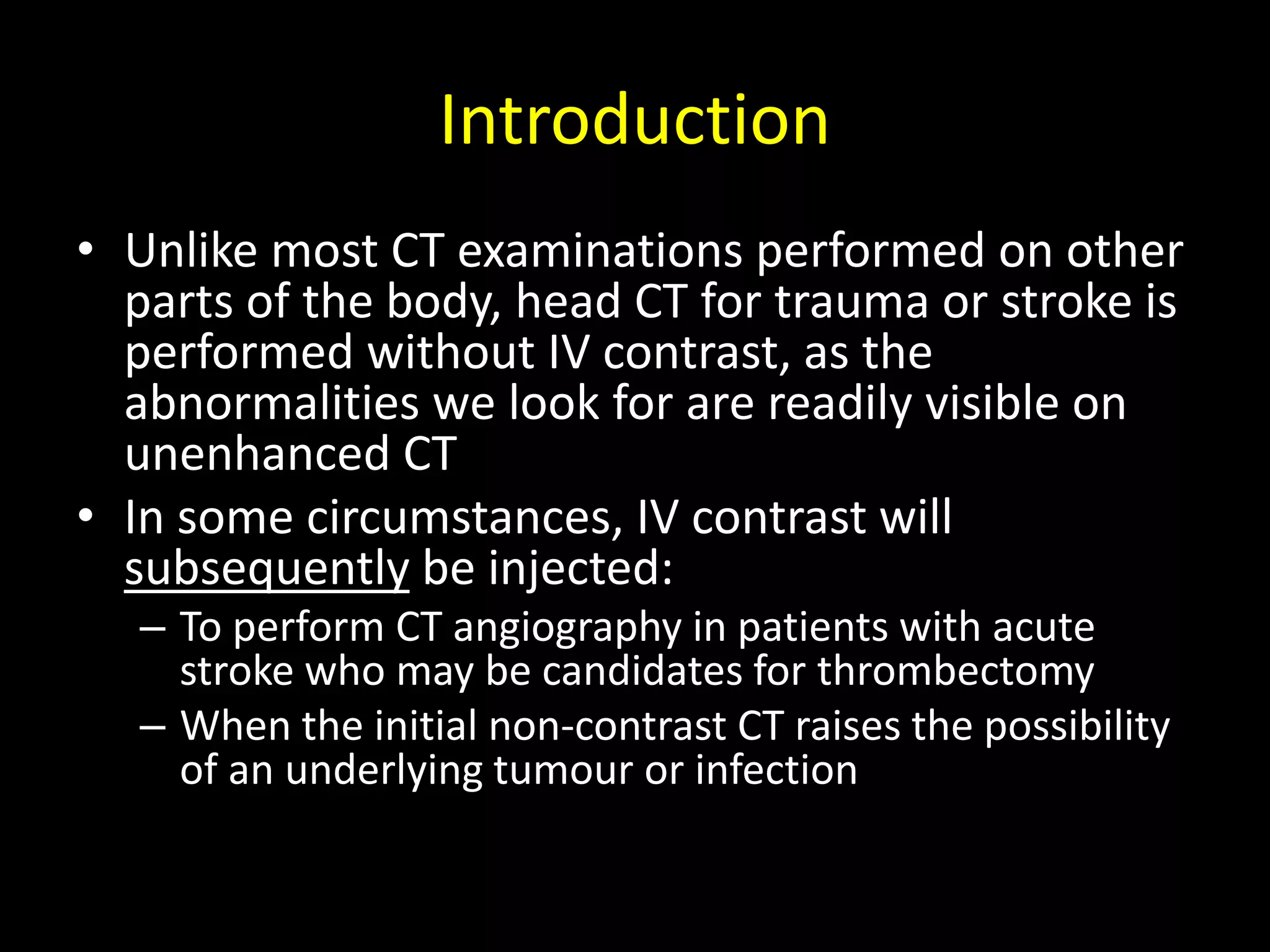 Introduction

• Unlike most CT examinations performed on other parts of the body, head CT for trauma or stroke is performed without IV contrast, as the abnormalities we look for are readily visible on unenhanced CT
• In some circumstances, IV contrast will subsequently be injected:
– To perform CT angiography in patients with acute stroke who may be candidates for thrombectomy
– When the initial non-contrast CT raises the possibility of an underlying tumour or infection